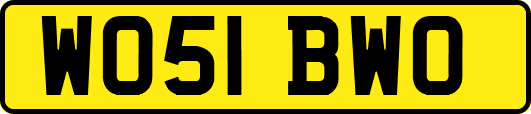 WO51 BWO